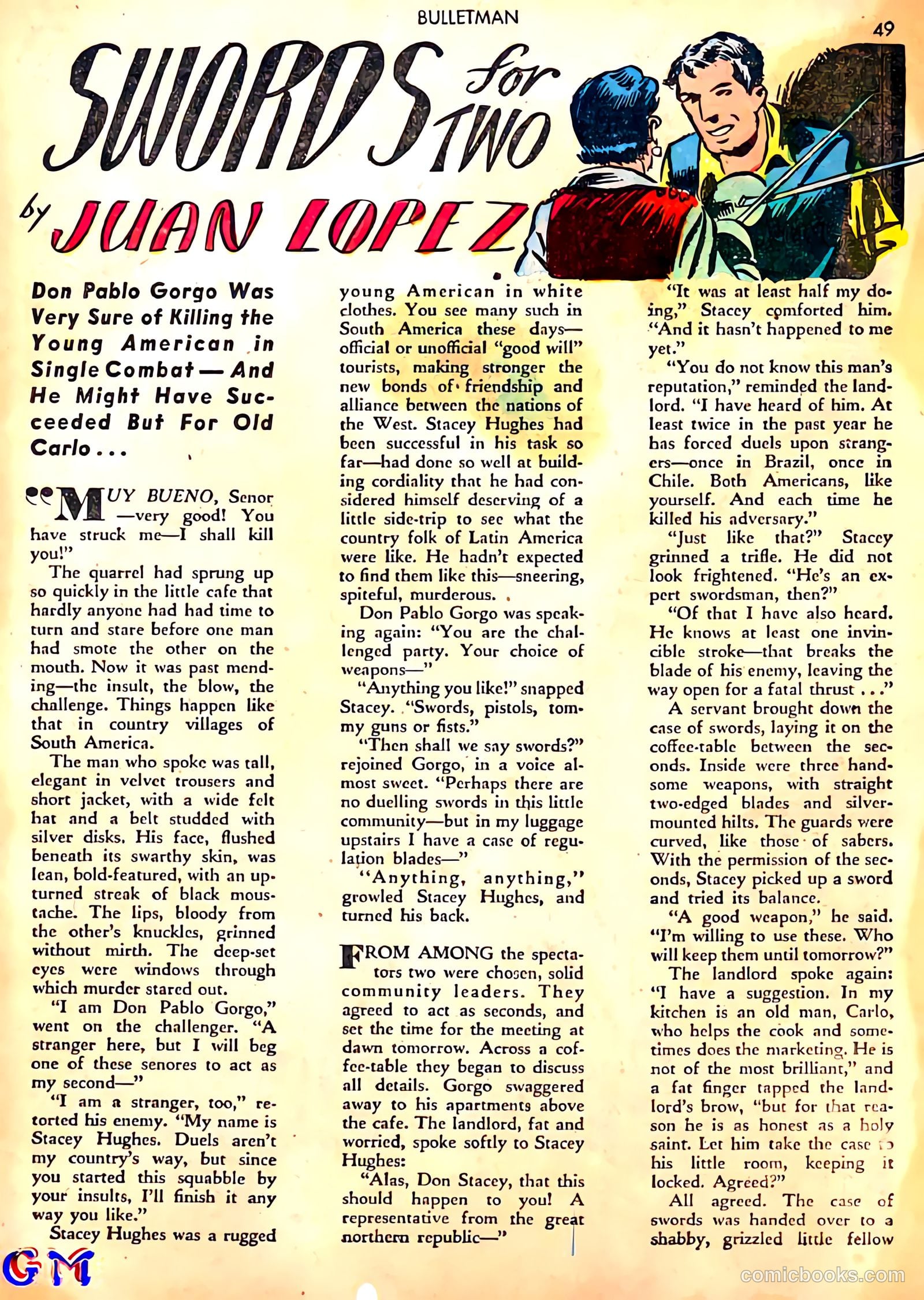 BULLETMAN

49

SWORDS for TWO

by JUAN LOPEZ

Don Pablo Gorgo Was Very Sure of Killing the Young American in Single Combat — And He Might Have Succeeded But For Old Carlo . . .

"MUY BUENO, Senor —very good! You have struck me—I shall kill you!"

The quarrel had sprung up so quickly in the little cafe that hardly anyone had had time to turn and stare before one man had smote the other on the mouth. Now it was past mending—the insult, the blow, the challenge. Things happen like that in country villages of South America.

The man who spoke was tall, elegant in velvet trousers and short jacket, with a wide felt hat and a belt studded with silver disks. His face, flushed beneath its swarthy skin, was lean, bold-featured, with an upturned streak of black moustache. The lips, bloody from the other's knuckles, grinned without mirth. The deep-set eyes were windows through which murder stared out.

"I am Don Pablo Gorgo," went on the challenger. "A stranger here, but I will beg one of these senores to act as my second—"

"I am a stranger, too," retorted his enemy. "My name is Stacey Hughes. Duels aren't my country's way, but since you started this squabble by your insults, I'll finish it any way you like."

Stacey Hughes was a rugged young American in white clothes. You see many such in South America these days—official or unofficial "good will" tourists, making stronger the new bonds of friendship and alliance between the nations of the West. Stacey Hughes had been successful in his task so far—had done so well at building cordiality that he had considered himself deserving of a little side-trip to see what the country folk of Latin America were like. He hadn't expected to find them like this—sneering, spiteful, murderous.

Don Pablo Gorgo was speaking again: "You are the challenged party. Your choice of weapons—"

"Anything you like!" snapped Stacey. "Swords, pistols, tommy guns or fists."

"Then shall we say swords?" rejoined Gorgo, in a voice almost sweet. "Perhaps there are no duelling swords in this little community—but in my luggage upstairs I have a case of regulation blades—"

"Anything, anything," growled Stacey Hughes, and turned his back.

FROM AMONG the spectators two were chosen, solid community leaders. They agreed to act as seconds, and set the time for the meeting at dawn tomorrow. Across a coffee-table they began to discuss all details. Gorgo swaggered away to his apartments above the cafe. The landlord, fat and worried, spoke softly to Stacey Hughes:

"Alas, Don Stacey, that this should happen to you! A representative from the great northern republic—"

"It was at least half my doing," Stacey comforted him. "And it hasn't happened to me yet."

"You do not know this man's reputation," reminded the landlord. "I have heard of him. At least twice in the past year he has forced duels upon strangers—once in Brazil, once in Chile. Both Americans, like yourself. And each time he killed his adversary."

"Just like that?" Stacey grinned a trifle. He did not look frightened. "He's an expert swordsman, then?"

"Of that I have also heard. He knows at least one invincible stroke—that breaks the blade of his enemy, leaving the way open for a fatal thrust . . ."

A servant brought down the case of swords, laying it on the coffee-table between the seconds. Inside were three handsome weapons, with straight two-edged blades and silver-mounted hilts. The guards were curved, like those of sabers. With the permission of the seconds, Stacey picked up a sword and tried its balance.

"A good weapon," he said. "I'm willing to use these. Who will keep them until tomorrow?"

The landlord spoke again: "I have a suggestion. In my kitchen is an old man, Carlo, who helps the cook and sometimes does the marketing. He is not of the most brilliant," and a fat finger tapped the landlord's brow, "but for that reason he is as honest as a holy saint. Let him take the case to his little room, keeping it locked. Agreed?"

All agreed. The case of swords was handed over to a shabby, grizzled little fellow

GM

comicbooks.com